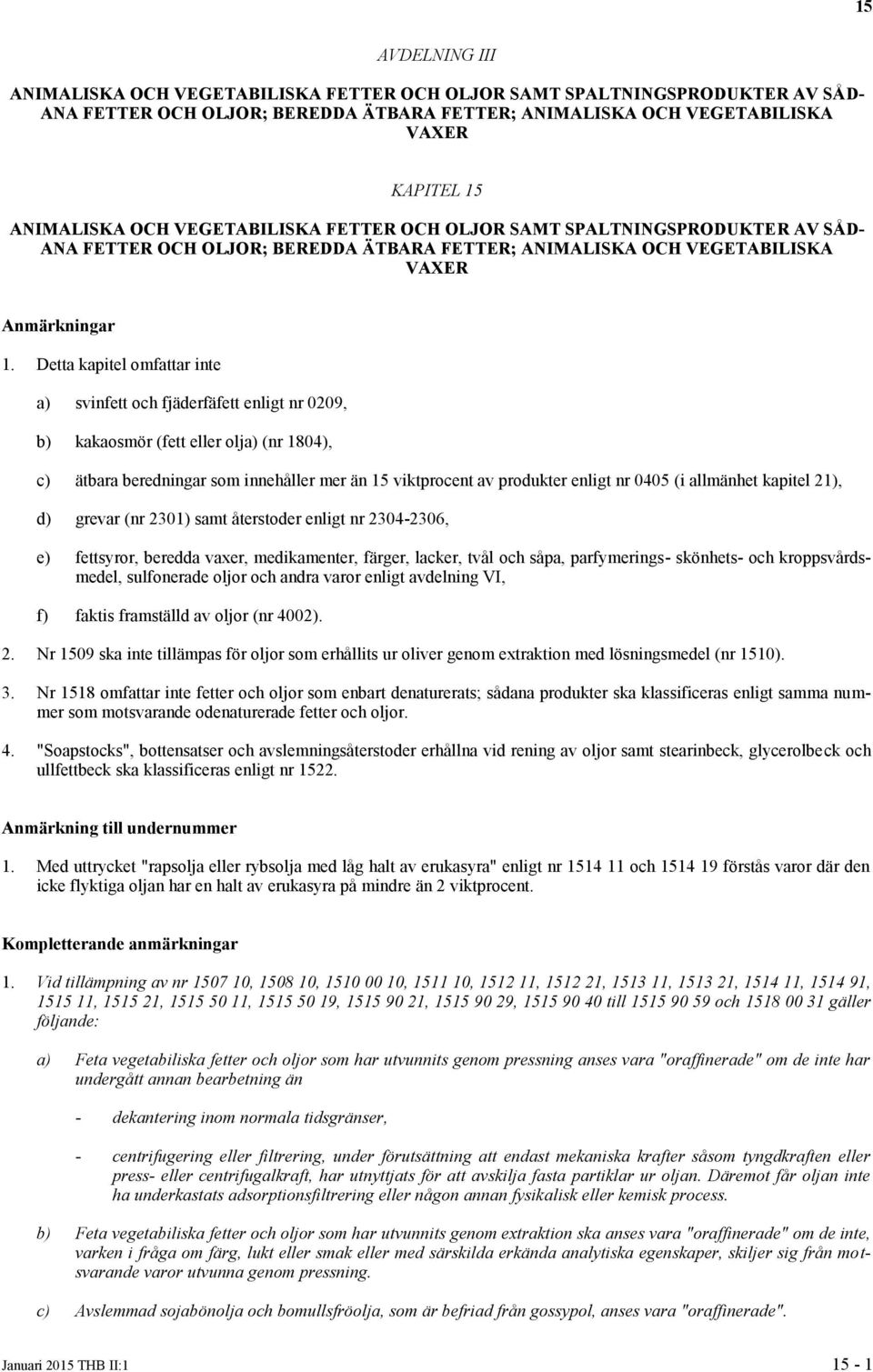 15

AVDELNING III

ANIMALISKA OCH VEGETABILISKA FETTER OCH OLJOR SAMT SPALTNINGSPRODUKTER AV SÅDANA FETTER OCH OLJOR; BEREDDA ÄTBARA FETTER; ANIMALISKA OCH VEGETABILISKA VAXER

KAPITEL 15

ANIMALISKA OCH VEGETABILISKA FETTER OCH OLJOR SAMT SPALTNINGSPRODUKTER AV SÅDANA FETTER OCH OLJOR; BEREDDA ÄTBARA FETTER; ANIMALISKA OCH VEGETABILISKA VAXER

Anmärkningar

1. Detta kapitel omfattar inte

a) svinfett och fjäderfäfett enligt nr 0209,

b) kakaosmör (fett eller olja) (nr 1804),

c) ätbara beredningar som innehåller mer än 15 viktprocent av produkter enligt nr 0405 (i allmänhet kapitel 21),

d) grevar (nr 2301) samt återstoder enligt nr 2304-2306,

e) fettsyror, beredda vaxer, medikamenter, färger, lacker, tvål och såpa, parfymerings- skönhets- och kroppsvårdsmedel, sulfonerade oljor och andra varor enligt avdelning VI,

f) faktis framställd av oljor (nr 4002).

2. Nr 1509 ska inte tillämpas för oljor som erhållits ur oliver genom extraktion med lösningsmedel (nr 1510).

3. Nr 1518 omfattar inte fetter och oljor som enbart denaturerats; sådana produkter ska klassificeras enligt samma nummer som motsvarande odenaturerade fetter och oljor.

4. "Soapstocks", bottensatser och avslemningsåterstoder erhållna vid rening av oljor samt stearinbeck, glycerolbeck och ullfettbeck ska klassificeras enligt nr 1522.

Anmärkning till undernummer

1. Med uttrycket "rapsolja eller rybsolja med låg halt av erukasyra" enligt nr 1514 11 och 1514 19 förstås varor där den icke flyktiga oljan har en halt av erukasyra på mindre än 2 viktprocent.

Kompletterande anmärkningar

1. Vid tillämpning av nr 1507 10, 1508 10, 1510 00 10, 1511 10, 1512 11, 1512 21, 1513 11, 1513 21, 1514 11, 1514 91, 1515 11, 1515 21, 1515 50 11, 1515 50 19, 1515 90 21, 1515 90 29, 1515 90 40 till 1515 90 59 och 1518 00 31 gäller följande:

a) Feta vegetabiliska fetter och oljor som har utvunnits genom pressning anses vara "oraffinerade" om de inte har undergått annan bearbetning än

- dekantering inom normala tidsgränser,

- centrifugering eller filtrering, under förutsättning att endast mekaniska krafter såsom tyngdkraften eller press- eller centrifugalkraft, har utnyttjats för att avskilja fasta partiklar ur oljan. Däremot får oljan inte ha underkastats adsorptionsfiltrering eller någon annan fysikalisk eller kemisk process.

b) Feta vegetabiliska fetter och oljor som har utvunnits genom extraktion ska anses vara "oraffinerade" om de inte, varken i fråga om färg, lukt eller smak eller med särskilda erkända analytiska egenskaper, skiljer sig från motsvarande varor utvunna genom pressning.

c) Avslemmad sojabönolja och bomullsfröolja, som är befriad från gossypol, anses vara "oraffinerade".

Januari 2015 THB II:1 15 - 1